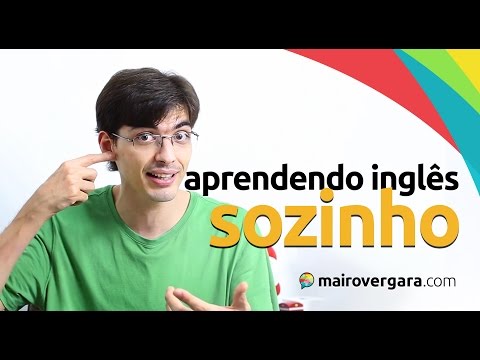 aprendendo inglês
sozinho

mairovergara.com